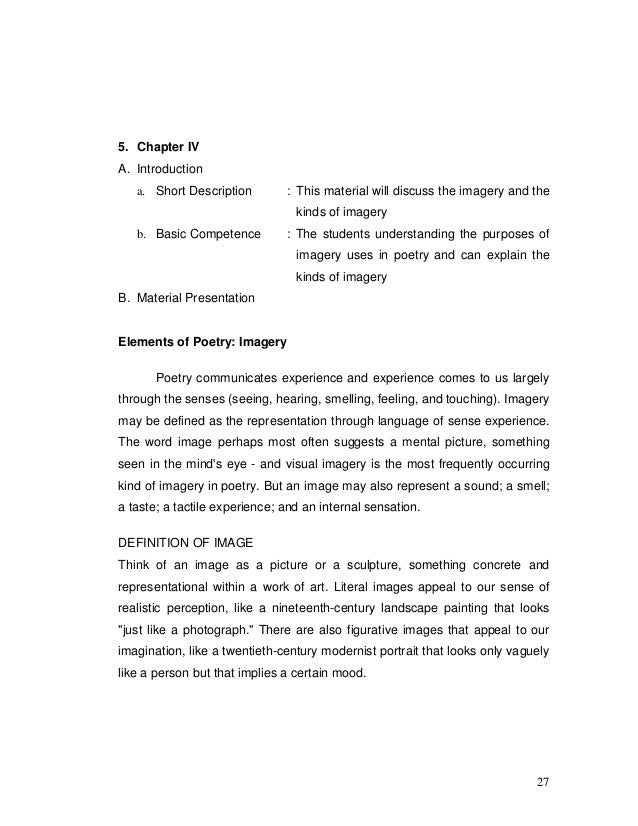 5. Chapter IV

A. Introduction

a. Short Description : This material will discuss the imagery and the kinds of imagery

b. Basic Competence : The students understanding the purposes of imagery uses in poetry and can explain the kinds of imagery

B. Material Presentation

Elements of Poetry: Imagery

Poetry communicates experience and experience comes to us largely through the senses (seeing, hearing, smelling, feeling, and touching). Imagery may be defined as the representation through language of sense experience. The word image perhaps most often suggests a mental picture, something seen in the mind's eye - and visual imagery is the most frequently occurring kind of imagery in poetry. But an image may also represent a sound; a smell; a taste; a tactile experience; and an internal sensation.

DEFINITION OF IMAGE

Think of an image as a picture or a sculpture, something concrete and representational within a work of art. Literal images appeal to our sense of realistic perception, like a nineteenth-century landscape painting that looks "just like a photograph." There are also figurative images that appeal to our imagination, like a twentieth-century modernist portrait that looks only vaguely like a person but that implies a certain mood.

27